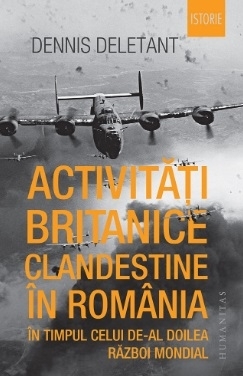 ISTORIE

DENNIS DELETANT

ACTIVITĂȚI BRITANICE CLANDESTINE ÎN ROMÂNIA

ÎN TIMPUL CELUI DE-AL DOILEA RĂZBOI MONDIAL

HUMANITAS